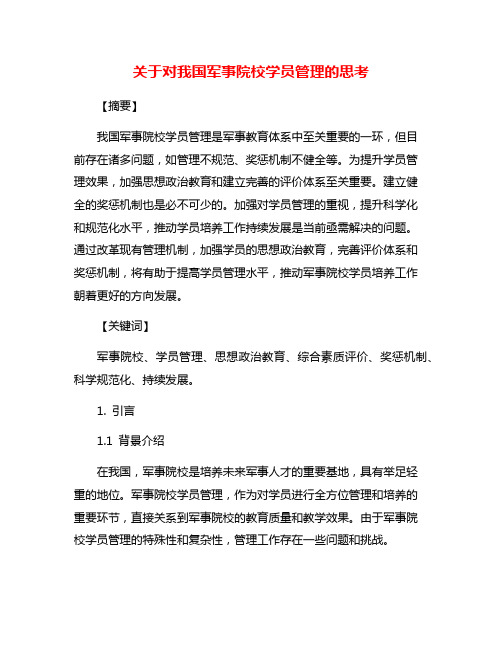 关于对我国军事院校学员管理的思考

【摘要】

我国军事院校学员管理是军事教育体系中至关重要的一环，但目前存在诸多问题，如管理不规范、奖惩机制不健全等。为提升学员管理效果，加强思想政治教育和建立完善的评价体系至关重要。建立健全的奖惩机制也是必不可少的。加强对学员管理的重视，提升科学化和规范化水平，推动学员培养工作持续发展是当前亟需解决的问题。通过改革现有管理机制，加强学员的思想政治教育，完善评价体系和奖惩机制，将有助于提高学员管理水平，推动军事院校学员培养工作朝着更好的方向发展。

【关键词】

军事院校、学员管理、思想政治教育、综合素质评价、奖惩机制、科学规范化、持续发展。

1. 引言

1.1 背景介绍

在我国，军事院校是培养未来军事人才的重要基地，具有举足轻重的地位。军事院校学员管理，作为对学员进行全方位管理和培养的重要环节，直接关系到军事院校的教育质量和教学效果。由于军事院校学员管理的特殊性和复杂性，管理工作存在一些问题和挑战。